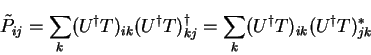 $\tilde{P}_{ij} = \sum_k (U^\dagger T)_{ik} (U^\dagger T)^\dagger_{kj} = \sum_k (U^\dagger T)_{ik} (U^\dagger T)^*_{jk}$